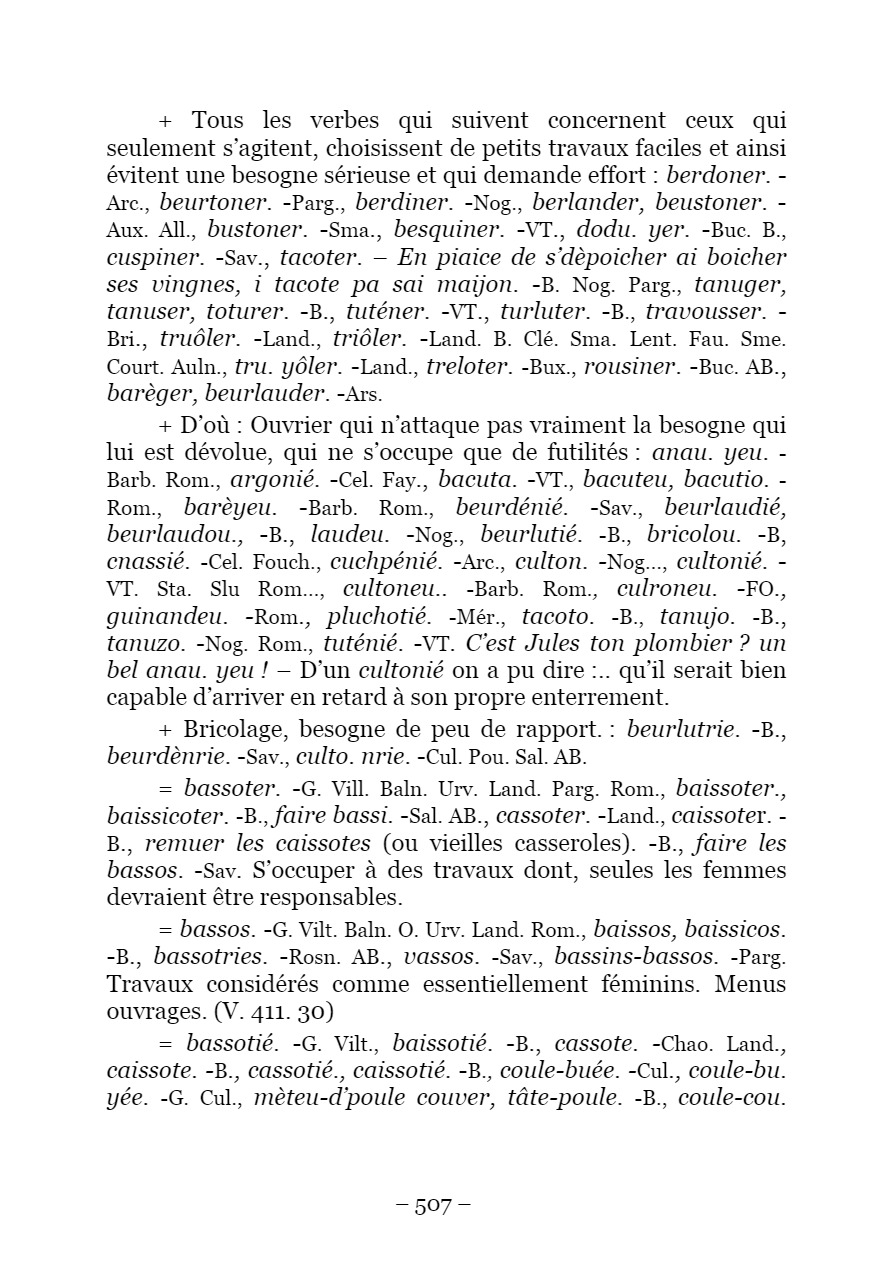 + Tous les verbes qui suivent concernent ceux qui seulement s'agitent, choisissent de petits travaux faciles et ainsi évitent une besogne sérieuse et qui demande effort : berdoner. -Arc., beurtoner. -Parg., berdiner. -Nog., berlander, beustoner. -Aux. All., bustoner. -Sma., besquiner. -VT., dodu. yer. -Buc. B., cuspiner. -Sav., tacoter. – En piaice de s'dèpoicher ai boicher ses vingnes, i tacote pa sai maijon. -B. Nog. Parg., tanuger, tanuser, toturer. -B., tuténer. -VT., turluter. -B., travousser. -Bri., truôler. -Land., triôler. -Land. B. Clé. Sma. Lent. Fau. Sme. Court. Auln., tru. yôler. -Land., treloter. -Bux., rousiner. -Buc. AB., barèger, beurlauder. -Ars.

+ D'où : Ouvrier qui n'attaque pas vraiment la besogne qui lui est dévolue, qui ne s'occupe que de futilités : anau. yeu. -Barb. Rom., argonié. -Cel. Fay., bacuta. -VT., bacuteu, bacutio. -Rom., barèyeu. -Barb. Rom., beurdénié. -Sav., beurlaudié, beurlaudou., -B., laudeu. -Nog., beurlutié. -B., bricolou. -B, cnassié. -Cel. Fouch., cuchpénié. -Arc., culton. -Nog..., cultonié. -VT. Sta. Slu Rom..., cultoneu.. -Barb. Rom., culroneu. -FO., guinandeu. -Rom., pluchotié. -Mér., tacoto. -B., tanujo. -B., tanuzo. -Nog. Rom., tuténié. -VT. C'est Jules ton plombier ? un bel anau. yeu ! – D'un cultonié on a pu dire :.. qu'il serait bien capable d'arriver en retard à son propre enterrement.

+ Bricolage, besogne de peu de rapport. : beurlutrie. -B., beurdènrie. -Sav., culto. nrie. -Cul. Pou. Sal. AB.

= bassoter. -G. Vill. Baln. Urv. Land. Parg. Rom., baissoter., baissicoter. -B., faire bassi. -Sal. AB., cassoter. -Land., caissoter. -B., remuer les caissotes (ou vieilles casseroles). -B., faire les bassos. -Sav. S'occuper à des travaux dont, seules les femmes devraient être responsables.

= bassos. -G. Vilt. Baln. O. Urv. Land. Rom., baissos, baissicos. -B., bassotries. -Rosn. AB., vassos. -Sav., bassins-bassos. -Parg. Travaux considérés comme essentiellement féminins. Menus ouvrages. (V. 411. 30)

= bassotié. -G. Vilt., baissotié. -B., cassote. -Chao. Land., caissote. -B., cassotié., caissotié. -B., coule-buée. -Cul., coule-bu. yée. -G. Cul., mèteu-d'poule couver, tâte-poule. -B., coule-cou.

– 507 –